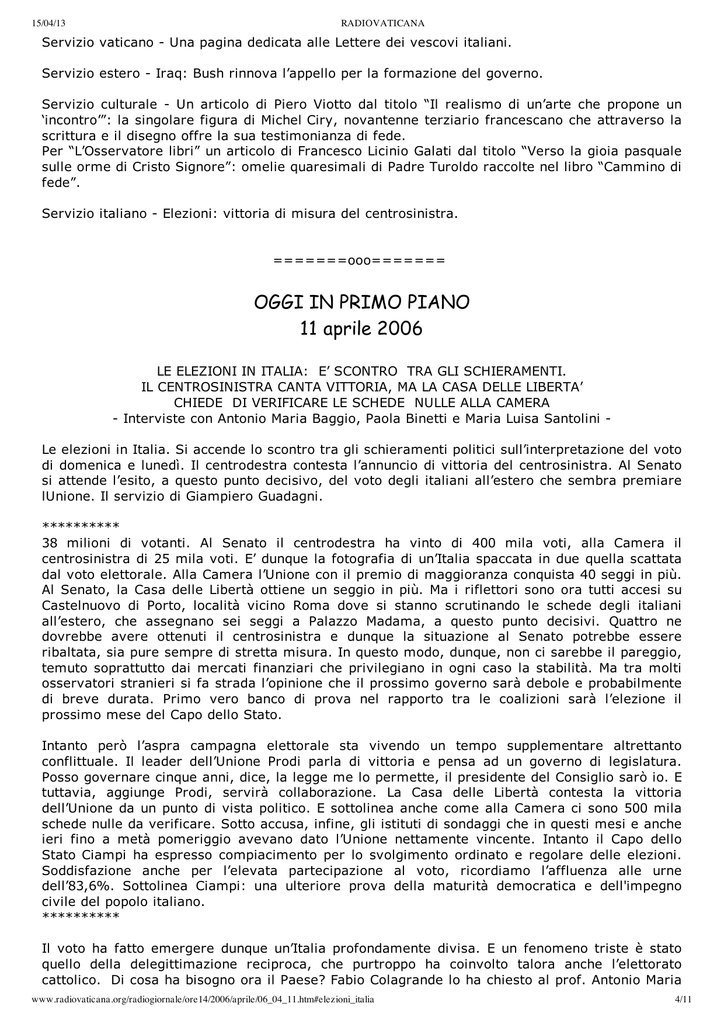 15/04/13 RADIOVATICANA

Servizio vaticano - Una pagina dedicata alle Lettere dei vescovi italiani.

Servizio estero - Iraq: Bush rinnova l'appello per la formazione del governo.

Servizio culturale - Un articolo di Piero Viotto dal titolo "Il realismo di un'arte che propone un 'incontro'": la singolare figura di Michel Ciry, novantenne terziario francescano che attraverso la scrittura e il disegno offre la sua testimonianza di fede.
Per "L'Osservatore libri" un articolo di Francesco Licinio Galati dal titolo "Verso la gioia pasquale sulle orme di Cristo Signore": omelie quaresimali di Padre Turoldo raccolte nel libro "Cammino di fede".

Servizio italiano - Elezioni: vittoria di misura del centrosinistra.

=======ooo=======

OGGI IN PRIMO PIANO
11 aprile 2006

LE ELEZIONI IN ITALIA: E' SCONTRO TRA GLI SCHIERAMENTI.
IL CENTROSINISTRA CANTA VITTORIA, MA LA CASA DELLE LIBERTA'
CHIEDE DI VERIFICARE LE SCHEDE NULLE ALLA CAMERA
- Interviste con Antonio Maria Baggio, Paola Binetti e Maria Luisa Santolini -

Le elezioni in Italia. Si accende lo scontro tra gli schieramenti politici sull'interpretazione del voto di domenica e lunedì. Il centrodestra contesta l'annuncio di vittoria del centrosinistra. Al Senato si attende l'esito, a questo punto decisivo, del voto degli italiani all'estero che sembra premiare lUnione. Il servizio di Giampiero Guadagni.

**********
38 milioni di votanti. Al Senato il centrodestra ha vinto di 400 mila voti, alla Camera il centrosinistra di 25 mila voti. E' dunque la fotografia di un'Italia spaccata in due quella scattata dal voto elettorale. Alla Camera l'Unione con il premio di maggioranza conquista 40 seggi in più. Al Senato, la Casa delle Libertà ottiene un seggio in più. Ma i riflettori sono ora tutti accesi su Castelnuovo di Porto, località vicino Roma dove si stanno scrutinando le schede degli italiani all'estero, che assegnano sei seggi a Palazzo Madama, a questo punto decisivi. Quattro ne dovrebbe avere ottenuti il centrosinistra e dunque la situazione al Senato potrebbe essere ribaltata, sia pure sempre di stretta misura. In questo modo, dunque, non ci sarebbe il pareggio, temuto soprattutto dai mercati finanziari che privilegiano in ogni caso la stabilità. Ma tra molti osservatori stranieri si fa strada l'opinione che il prossimo governo sarà debole e probabilmente di breve durata. Primo vero banco di prova nel rapporto tra le coalizioni sarà l'elezione il prossimo mese del Capo dello Stato.

Intanto però l'aspra campagna elettorale sta vivendo un tempo supplementare altrettanto conflittuale. Il leader dell'Unione Prodi parla di vittoria e pensa ad un governo di legislatura. Posso governare cinque anni, dice, la legge me lo permette, il presidente del Consiglio sarò io. E tuttavia, aggiunge Prodi, servirà collaborazione. La Casa delle Libertà contesta la vittoria dell'Unione da un punto di vista politico. E sottolinea anche come alla Camera ci sono 500 mila schede nulle da verificare. Sotto accusa, infine, gli istituti di sondaggi che in questi mesi e anche ieri fino a metà pomeriggio avevano dato l'Unione nettamente vincente. Intanto il Capo dello Stato Ciampi ha espresso compiacimento per lo svolgimento ordinato e regolare delle elezioni. Soddisfazione anche per l'elevata partecipazione al voto, ricordiamo l'affluenza alle urne dell'83,6%. Sottolinea Ciampi: una ulteriore prova della maturità democratica e dell'impegno civile del popolo italiano.
**********

Il voto ha fatto emergere dunque un'Italia profondamente divisa. E un fenomeno triste è stato quello della delegittimazione reciproca, che purtroppo ha coinvolto talora anche l'elettorato cattolico. Di cosa ha bisogno ora il Paese? Fabio Colagrande lo ha chiesto al prof. Antonio Maria

www.radiovaticana.org/radiogiornale/ore14/2006/aprile/06_04_11.htm#elezioni_italia 4/11